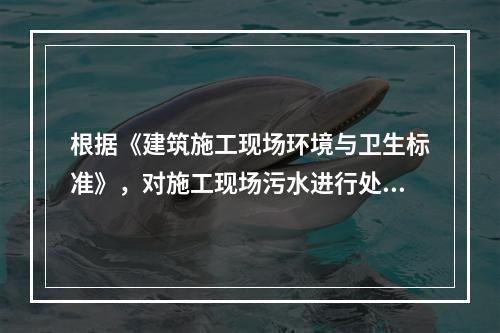 根据《建筑施工现场环境与卫生标准》，对施工现场污水进行处...